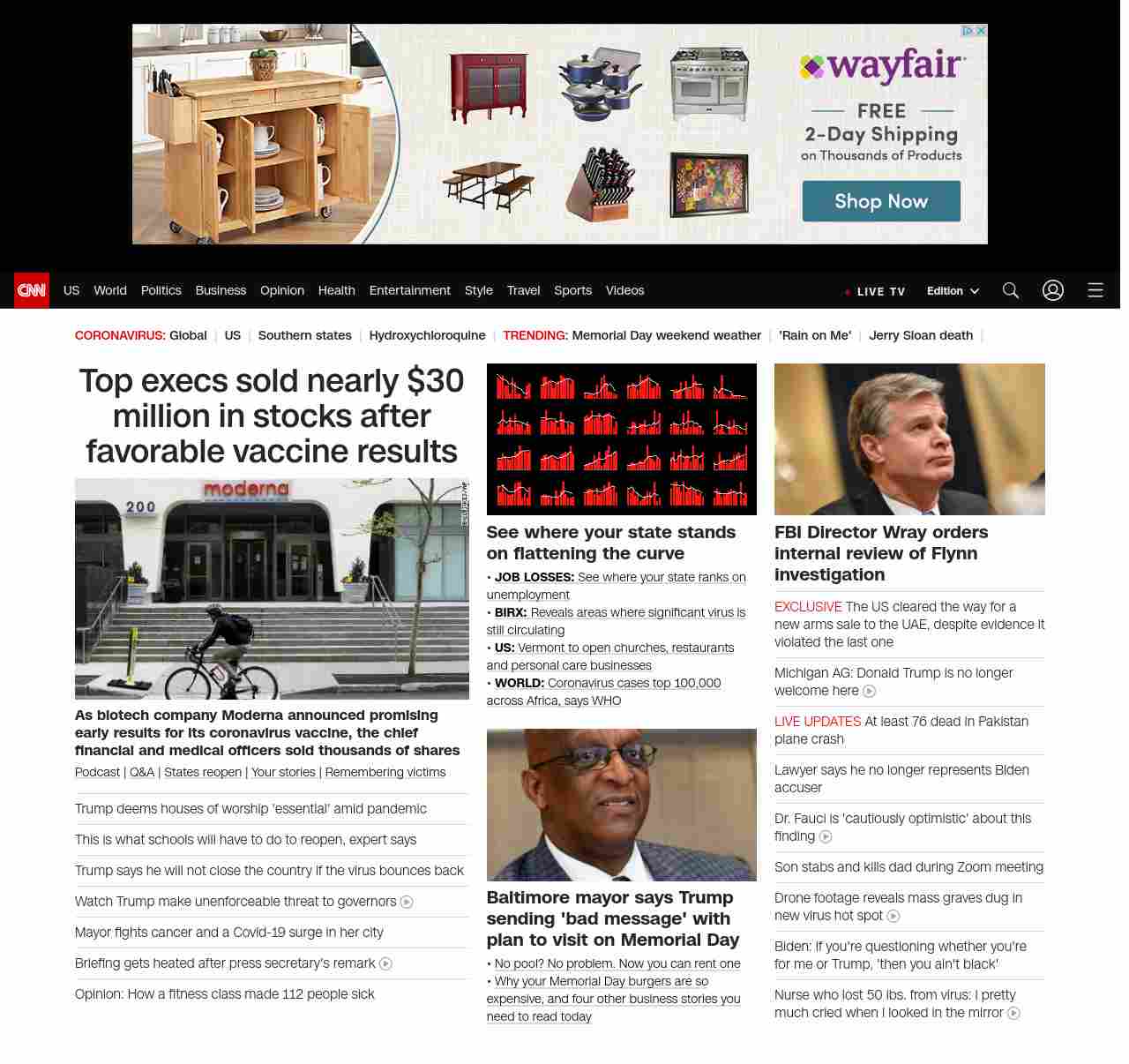 wayfair

FREE
2-Day Shipping
on Thousands of Products

Shop Now

CNN US World Politics Business Opinion Health Entertainment Style Travel Sports Videos

LIVE TV Edition

CORONAVIRUS: Global | US | Southern states | Hydroxychloroquine | TRENDING: Memorial Day weekend weather | 'Rain on Me' | Jerry Sloan death |

Top execs sold nearly $30 million in stocks after favorable vaccine results

moderna
200

As biotech company Moderna announced promising early results for its coronavirus vaccine, the chief financial and medical officers sold thousands of shares

Podcast | Q&A | States reopen | Your stories | Remembering victims

Trump deems houses of worship 'essential' amid pandemic

This is what schools will have to do to reopen, expert says

Trump says he will not close the country if the virus bounces back

Watch Trump make unenforceable threat to governors

Mayor fights cancer and a Covid-19 surge in her city

Briefing gets heated after press secretary's remark

Opinion: How a fitness class made 112 people sick

See where your state stands on flattening the curve

• JOB LOSSES: See where your state ranks on unemployment
• BIRX: Reveals areas where significant virus is still circulating
• US: Vermont to open churches, restaurants and personal care businesses
• WORLD: Coronavirus cases top 100,000 across Africa, says WHO

Baltimore mayor says Trump sending 'bad message' with plan to visit on Memorial Day

• No pool? No problem. Now you can rent one
• Why your Memorial Day burgers are so expensive, and four other business stories you need to read today

FBI Director Wray orders internal review of Flynn investigation

EXCLUSIVE The US cleared the way for a new arms sale to the UAE, despite evidence it violated the last one

Michigan AG: Donald Trump is no longer welcome here

LIVE UPDATES At least 76 dead in Pakistan plane crash

Lawyer says he no longer represents Biden accuser

Dr. Fauci is 'cautiously optimistic' about this finding

Son stabs and kills dad during Zoom meeting

Drone footage reveals mass graves dug in new virus hot spot

Biden: If you're questioning whether you're for me or Trump, 'then you ain't black'

Nurse who lost 50 lbs. from virus: I pretty much cried when I looked in the mirror